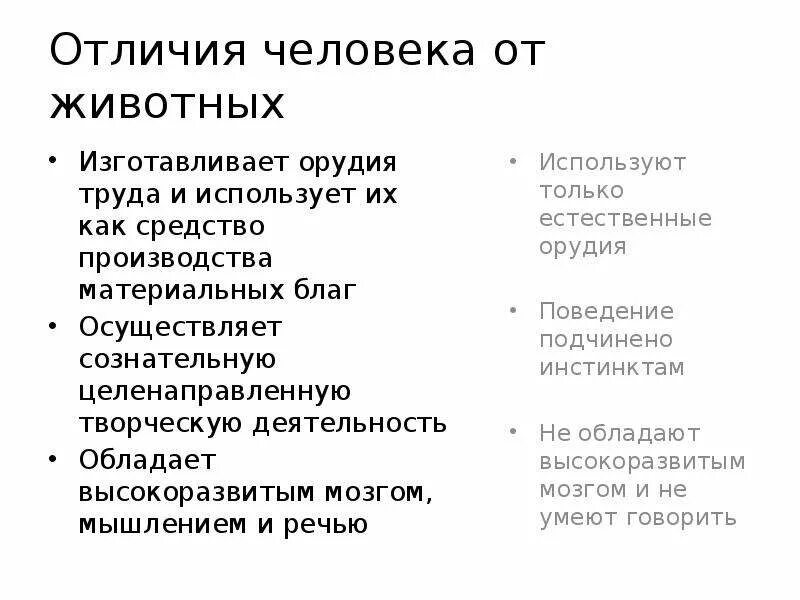 Отличия человека от животных

• Изготавливает орудия труда и использует их как средство производства материальных благ
• Осуществляет сознательную целенаправленную творческую деятельность
• Обладает высокоразвитым мозгом, мышлением и речью

• Используют только естественные орудия

• Поведение подчинено инстинктам

• Не обладают высокоразвитым мозгом и не умеют говорить